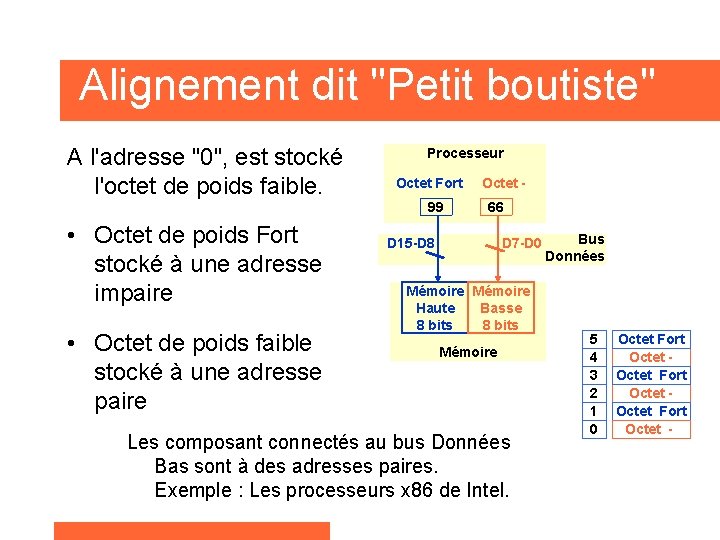 Alignement dit "Petit boutiste"

A l'adresse "0", est stocké l'octet de poids faible.

• Octet de poids Fort stocké à une adresse impaire

• Octet de poids faible stocké à une adresse paire

Processeur

Octet Fort Octet -

99 66

D15-D8 D7-D0 Bus Données

Mémoire Haute 8 bits

Mémoire Basse 8 bits

Mémoire

| 5 | Octet Fort |
|---|---|
| 4 | Octet - |
| 3 | Octet Fort |
| 2 | Octet - |
| 1 | Octet Fort |
| 0 | Octet - |

Les composant connectés au bus Données Bas sont à des adresses paires. Exemple : Les processeurs x86 de Intel.